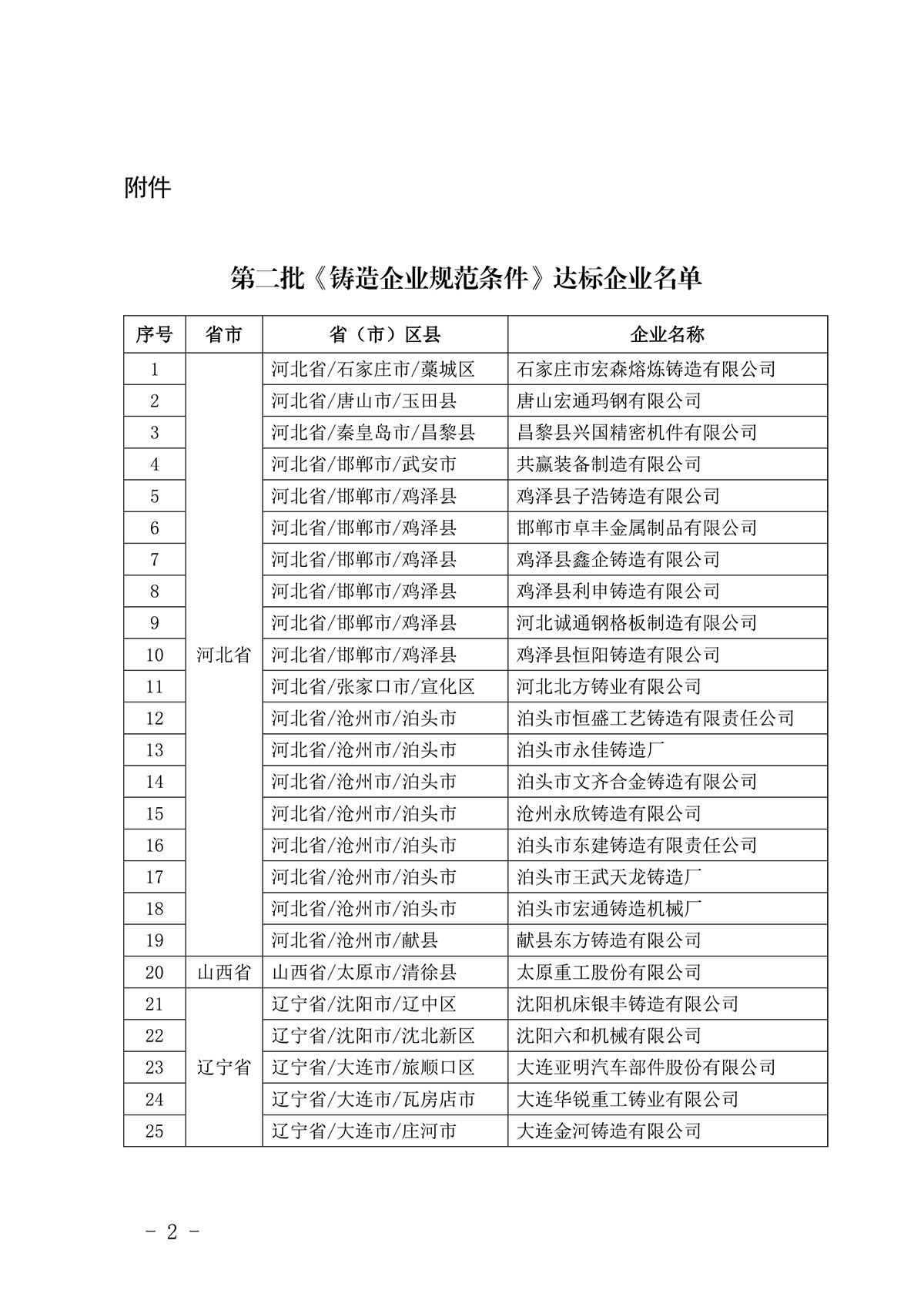 附件

第二批《铸造企业规范条件》达标企业名单

| 序号 | 省市 | 省（市）区县 | 企业名称 |
|---|---|---|---|
| 1 | 河北省 | 河北省/石家庄市/藁城区 | 石家庄市宏森熔炼铸造有限公司 |
| 2 | | 河北省/唐山市/玉田县 | 唐山宏通玛钢有限公司 |
| 3 | | 河北省/秦皇岛市/昌黎县 | 昌黎县兴国精密机件有限公司 |
| 4 | | 河北省/邯郸市/武安市 | 共赢装备制造有限公司 |
| 5 | | 河北省/邯郸市/鸡泽县 | 鸡泽县子浩铸造有限公司 |
| 6 | | 河北省/邯郸市/鸡泽县 | 邯郸市卓丰金属制品有限公司 |
| 7 | | 河北省/邯郸市/鸡泽县 | 鸡泽县鑫企铸造有限公司 |
| 8 | | 河北省/邯郸市/鸡泽县 | 鸡泽县利申铸造有限公司 |
| 9 | | 河北省/邯郸市/鸡泽县 | 河北诚通钢格板制造有限公司 |
| 10 | | 河北省/邯郸市/鸡泽县 | 鸡泽县恒阳铸造有限公司 |
| 11 | | 河北省/张家口市/宣化区 | 河北北方铸业有限公司 |
| 12 | | 河北省/沧州市/泊头市 | 泊头市恒盛工艺铸造有限责任公司 |
| 13 | | 河北省/沧州市/泊头市 | 泊头市永佳铸造厂 |
| 14 | | 河北省/沧州市/泊头市 | 泊头市文齐合金铸造有限公司 |
| 15 | | 河北省/沧州市/泊头市 | 沧州永欣铸造有限公司 |
| 16 | | 河北省/沧州市/泊头市 | 泊头市东建铸造有限责任公司 |
| 17 | | 河北省/沧州市/泊头市 | 泊头市王武天龙铸造厂 |
| 18 | | 河北省/沧州市/泊头市 | 泊头市宏通铸造机械厂 |
| 19 | | 河北省/沧州市/献县 | 献县东方铸造有限公司 |
| 20 | 山西省 | 山西省/太原市/清徐县 | 太原重工股份有限公司 |
| 21 | 辽宁省 | 辽宁省/沈阳市/辽中区 | 沈阳机床银丰铸造有限公司 |
| 22 | | 辽宁省/沈阳市/沈北新区 | 沈阳六和机械有限公司 |
| 23 | | 辽宁省/大连市/旅顺口区 | 大连亚明汽车部件股份有限公司 |
| 24 | | 辽宁省/大连市/瓦房店市 | 大连华锐重工铸业有限公司 |
| 25 | | 辽宁省/大连市/庄河市 | 大连金河铸造有限公司 |

- 2 -